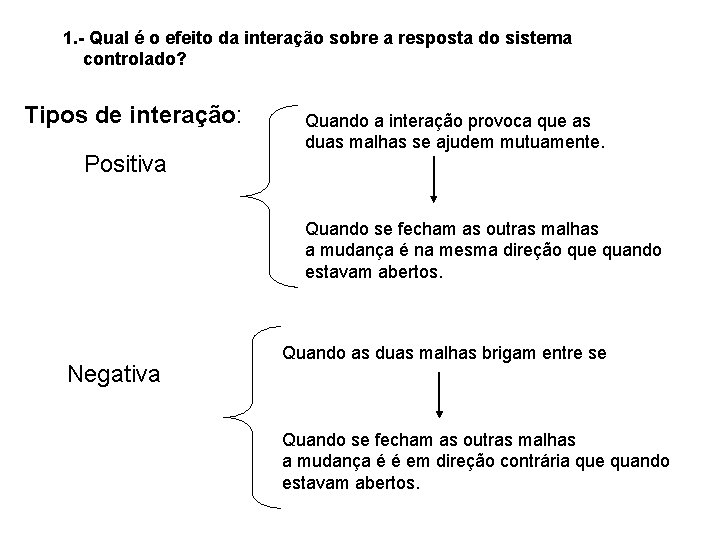 1.- Qual é o efeito da interação sobre a resposta do sistema controlado?

Tipos de interação:

Positiva

Quando a interação provoca que as duas malhas se ajudem mutuamente.

Quando se fecham as outras malhas a mudança é na mesma direção que quando estavam abertos.

Negativa

Quando as duas malhas brigam entre se

Quando se fecham as outras malhas a mudança é é em direção contrária que quando estavam abertos.